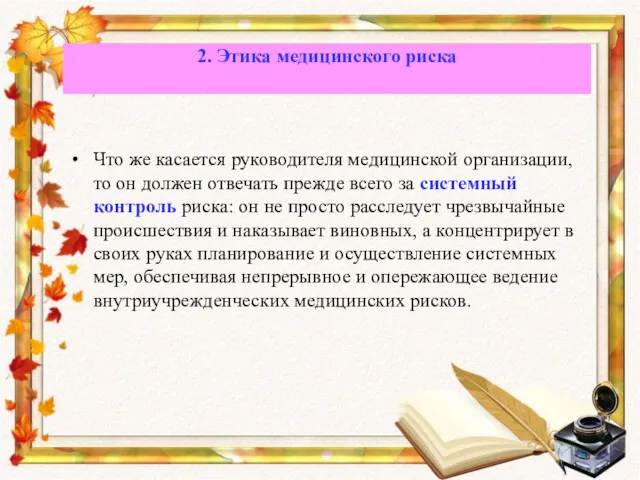 2. Этика медицинского риска

• Что же касается руководителя медицинской организации, то он должен отвечать прежде всего за системный контроль риска: он не просто расследует чрезвычайные происшествия и наказывает виновных, а концентрирует в своих руках планирование и осуществление системных мер, обеспечивая непрерывное и опережающее ведение внутриучрежденческих медицинских рисков.